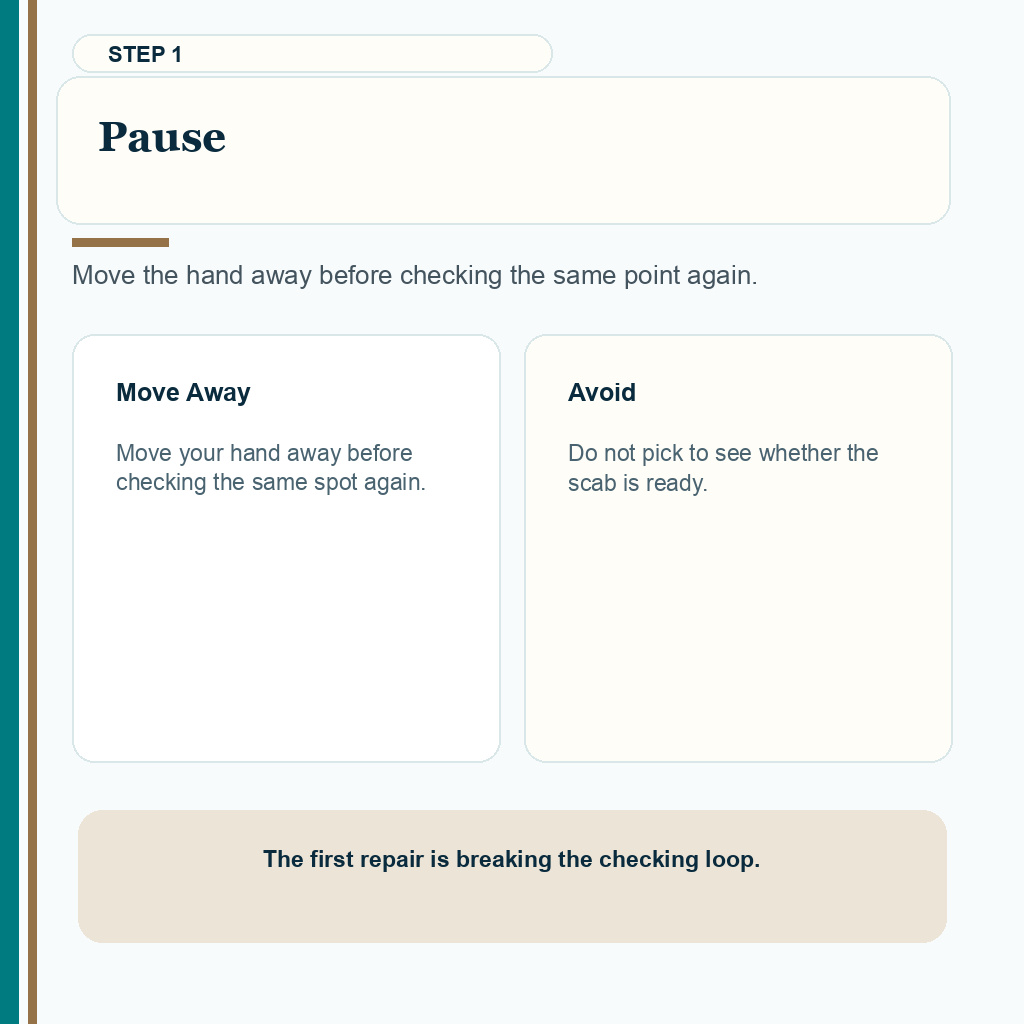 STEP 1

Pause

Move the hand away before checking the same point again.

Move Away

Move your hand away before checking the same spot again.

Avoid

Do not pick to see whether the scab is ready.

The first repair is breaking the checking loop.